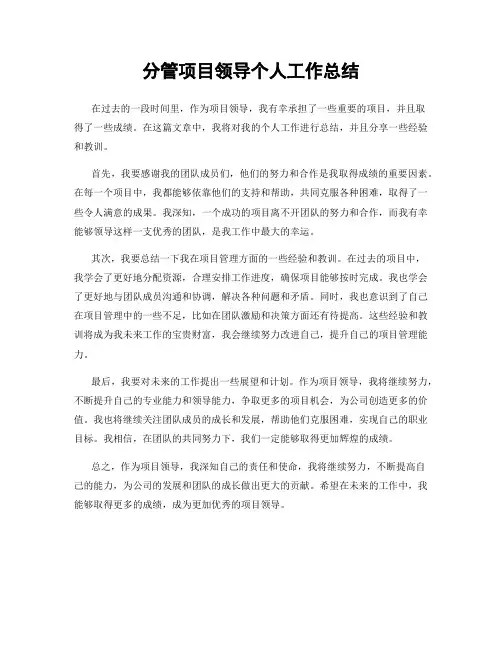 分管项目领导个人工作总结

在过去的一段时间里，作为项目领导，我有幸承担了一些重要的项目，并且取得了一些成绩。在这篇文章中，我将对我的个人工作进行总结，并且分享一些经验和教训。

首先，我要感谢我的团队成员们，他们的努力和合作是我取得成绩的重要因素。在每一个项目中，我都能够依靠他们的支持和帮助，共同克服各种困难，取得了一些令人满意的成果。我深知，一个成功的项目离不开团队的努力和合作，而我有幸能够领导这样一支优秀的团队，是我工作中最大的幸运。

其次，我要总结一下我在项目管理方面的一些经验和教训。在过去的项目中，我学会了更好地分配资源，合理安排工作进度，确保项目能够按时完成。我也学会了更好地与团队成员沟通和协调，解决各种问题和矛盾。同时，我也意识到了自己在项目管理中的一些不足，比如在团队激励和决策方面还有待提高。这些经验和教训将成为我未来工作的宝贵财富，我会继续努力改进自己，提升自己的项目管理能力。

最后，我要对未来的工作提出一些展望和计划。作为项目领导，我将继续努力，不断提升自己的专业能力和领导能力，争取更多的项目机会，为公司创造更多的价值。我也将继续关注团队成员的成长和发展，帮助他们克服困难，实现自己的职业目标。我相信，在团队的共同努力下，我们一定能够取得更加辉煌的成绩。

总之，作为项目领导，我深知自己的责任和使命，我将继续努力，不断提高自己的能力，为公司的发展和团队的成长做出更大的贡献。希望在未来的工作中，我能够取得更多的成绩，成为更加优秀的项目领导。